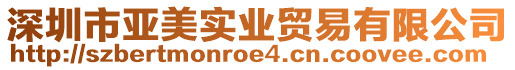 深圳市亚美实业贸易有限公司
http://szbertmonroe4.cn.coovee.com